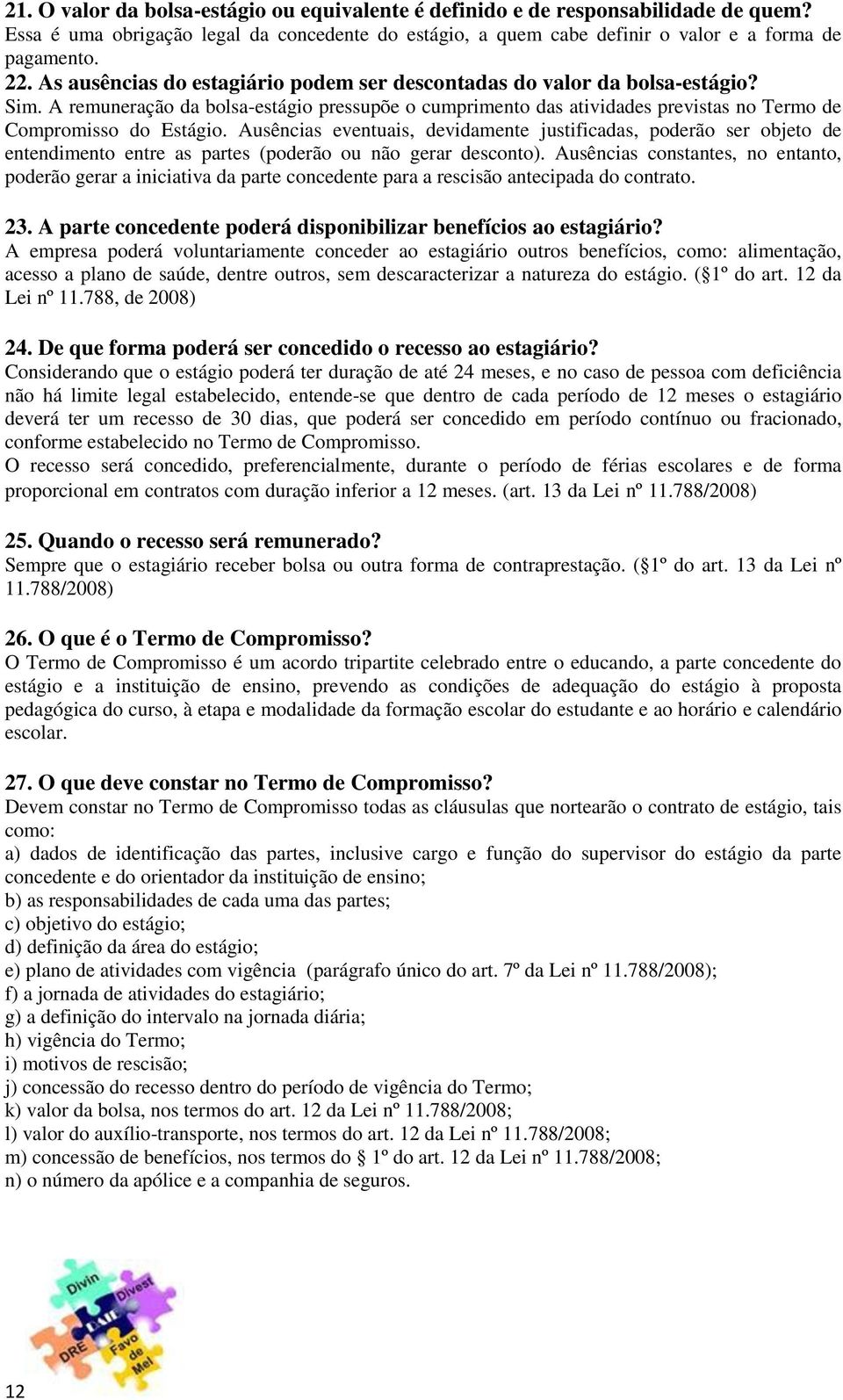 21. O valor da bolsa-estágio ou equivalente é definido e de responsabilidade de quem?
Essa é uma obrigação legal da concedente do estágio, a quem cabe definir o valor e a forma de pagamento.
22. As ausências do estagiário podem ser descontadas do valor da bolsa-estágio?
Sim. A remuneração da bolsa-estágio pressupõe o cumprimento das atividades previstas no Termo de Compromisso do Estágio. Ausências eventuais, devidamente justificadas, poderão ser objeto de entendimento entre as partes (poderão ou não gerar desconto). Ausências constantes, no entanto, poderão gerar a iniciativa da parte concedente para a rescisão antecipada do contrato.

23. A parte concedente poderá disponibilizar benefícios ao estagiário?
A empresa poderá voluntariamente conceder ao estagiário outros benefícios, como: alimentação, acesso a plano de saúde, dentre outros, sem descaracterizar a natureza do estágio. (§1º do art. 12 da Lei nº 11.788, de 2008)

24. De que forma poderá ser concedido o recesso ao estagiário?
Considerando que o estágio poderá ter duração de até 24 meses, e no caso de pessoa com deficiência não há limite legal estabelecido, entende-se que dentro de cada período de 12 meses o estagiário deverá ter um recesso de 30 dias, que poderá ser concedido em período contínuo ou fracionado, conforme estabelecido no Termo de Compromisso.
O recesso será concedido, preferencialmente, durante o período de férias escolares e de forma proporcional em contratos com duração inferior a 12 meses. (art. 13 da Lei nº 11.788/2008)

25. Quando o recesso será remunerado?
Sempre que o estagiário receber bolsa ou outra forma de contraprestação. (§1º do art. 13 da Lei nº 11.788/2008)

26. O que é o Termo de Compromisso?
O Termo de Compromisso é um acordo tripartite celebrado entre o educando, a parte concedente do estágio e a instituição de ensino, prevendo as condições de adequação do estágio à proposta pedagógica do curso, à etapa e modalidade da formação escolar do estudante e ao horário e calendário escolar.

27. O que deve constar no Termo de Compromisso?
Devem constar no Termo de Compromisso todas as cláusulas que nortearão o contrato de estágio, tais como:
a) dados de identificação das partes, inclusive cargo e função do supervisor do estágio da parte concedente e do orientador da instituição de ensino;
b) as responsabilidades de cada uma das partes;
c) objetivo do estágio;
d) definição da área do estágio;
e) plano de atividades com vigência (parágrafo único do art. 7º da Lei nº 11.788/2008);
f) a jornada de atividades do estagiário;
g) a definição do intervalo na jornada diária;
h) vigência do Termo;
i) motivos de rescisão;
j) concessão do recesso dentro do período de vigência do Termo;
k) valor da bolsa, nos termos do art. 12 da Lei nº 11.788/2008;
l) valor do auxílio-transporte, nos termos do art. 12 da Lei nº 11.788/2008;
m) concessão de benefícios, nos termos do § 1º do art. 12 da Lei nº 11.788/2008;
n) o número da apólice e a companhia de seguros.

Divin Divest DAIE DRE Favo de Mel

12